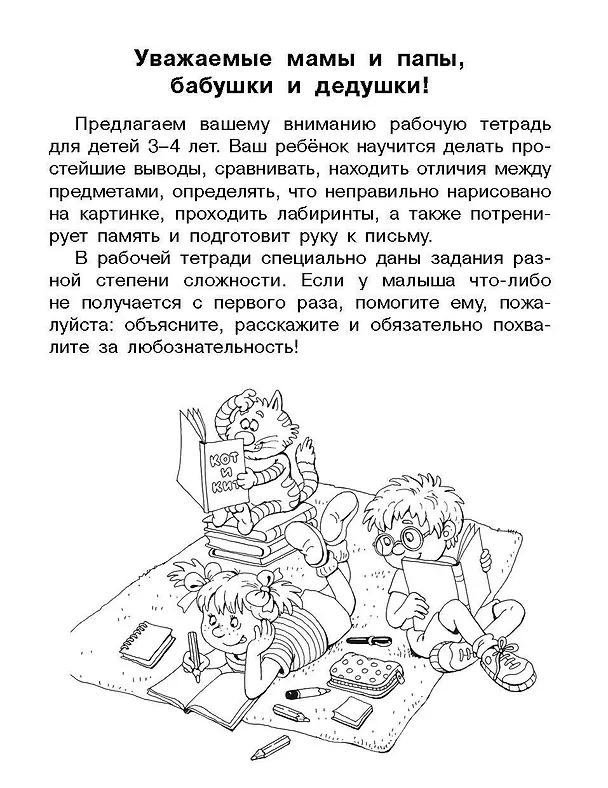 Уважаемые мамы и папы, бабушки и дедушки!

Предлагаем вашему вниманию рабочую тетрадь для детей 3–4 лет. Ваш ребёнок научится делать простейшие выводы, сравнивать, находить отличия между предметами, определять, что неправильно нарисовано на картинке, проходить лабиринты, а также потренирует память и подготовит руку к письму.

В рабочей тетради специально даны задания разной степени сложности. Если у малыша что-либо не получается с первого раза, помогите ему, пожалуйста: объясните, расскажите и обязательно похвалите за любознательность!

КОТ И КИТ